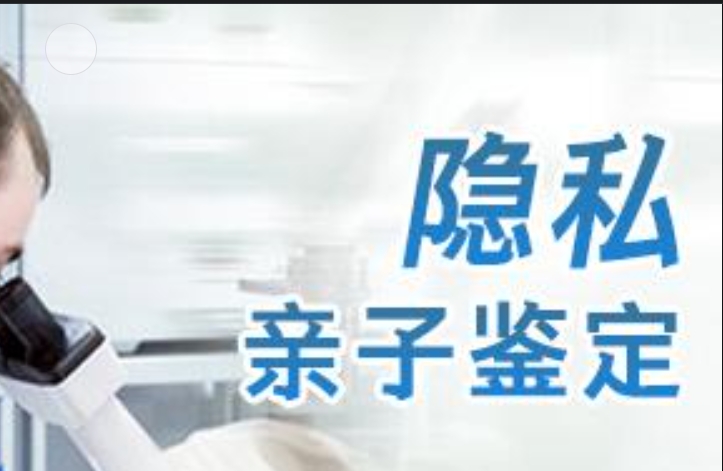 隐私
亲子鉴定